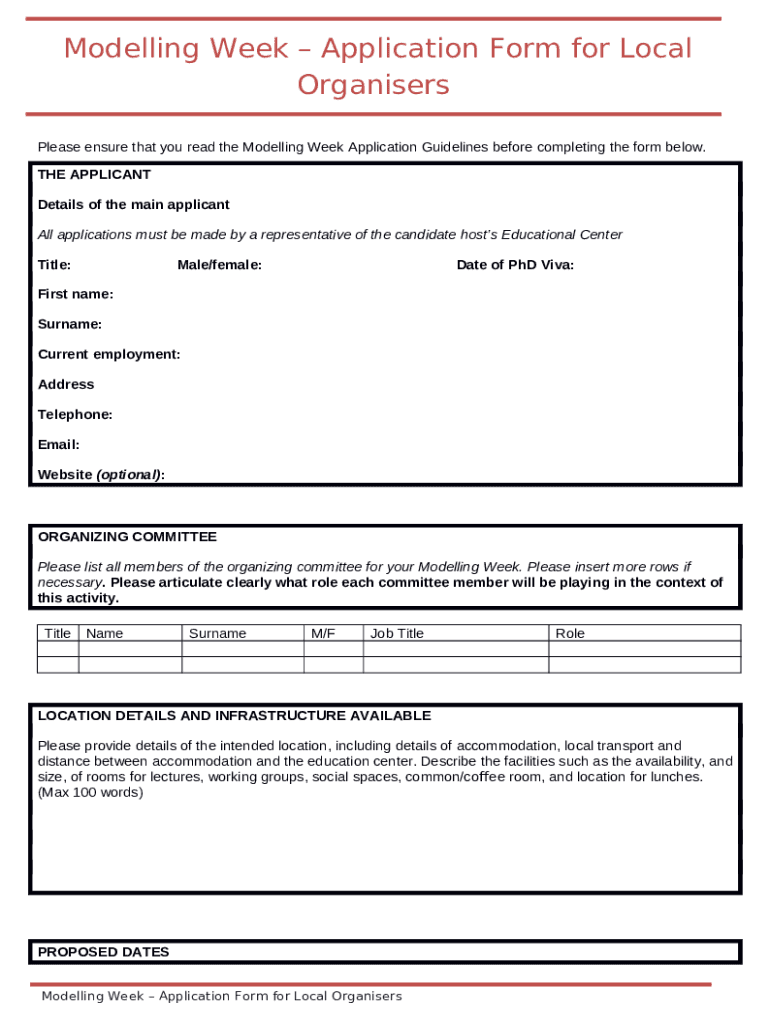 Modelling Week – Application Form for Local Organisers

Please ensure that you read the Modelling Week Application Guidelines before completing the form below.

THE APPLICANT

Details of the main applicant

All applications must be made by a representative of the candidate host's Educational Center

Title: Male/female: Date of PhD Viva:

First name:

Surname:

Current employment:

Address

Telephone:

Email:

Website (optional):

ORGANIZING COMMITTEE

Please list all members of the organizing committee for your Modelling Week. Please insert more rows if necessary. Please articulate clearly what role each committee member will be playing in the context of this activity.

| Title | Name | Surname | M/F | Job Title | Role |
|---|---|---|---|---|---|
| | | | | | |
| | | | | | |

LOCATION DETAILS AND INFRASTRUCTURE AVAILABLE

Please provide details of the intended location, including details of accommodation, local transport and distance between accommodation and the education center. Describe the facilities such as the availability, and size, of rooms for lectures, working groups, social spaces, common/coffee room, and location for lunches. (Max 100 words)

PROPOSED DATES

Modelling Week – Application Form for Local Organisers